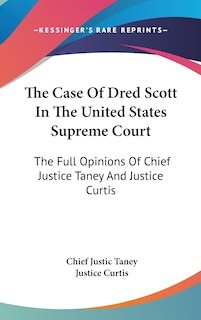 —KESSINGER'S RARE REPRINTS—

The Case Of Dred Scott In The United States Supreme Court

The Full Opinions Of Chief Justice Taney And Justice Curtis

Chief Justic Taney
Justice Curtis